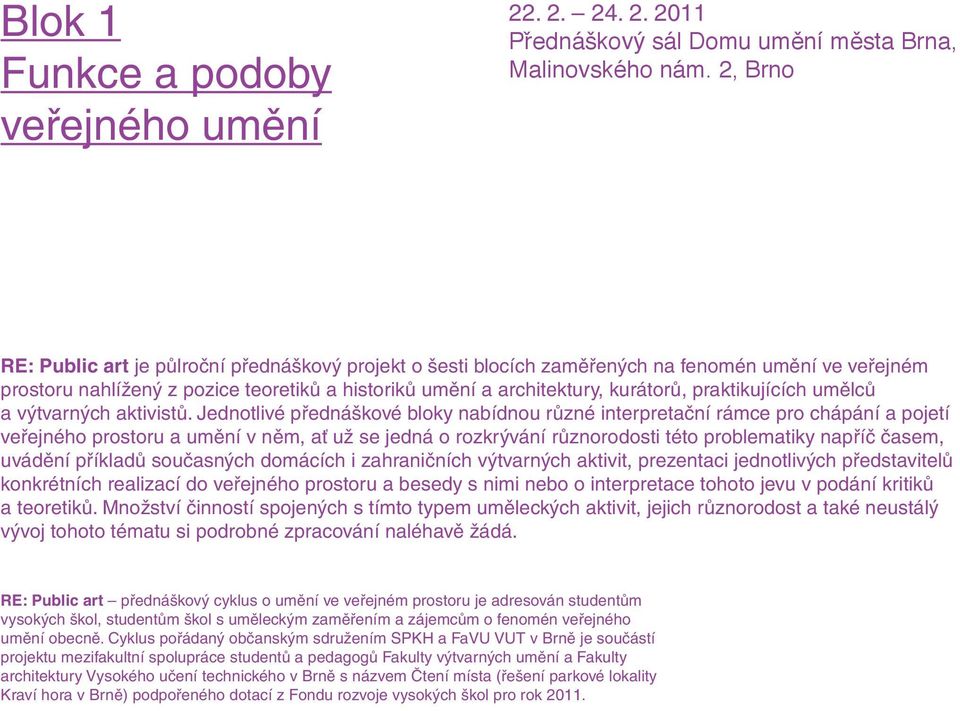 Blok 1
Funkce a podoby veřejného umění

22. 2. – 24. 2. 2011
Přednáškový sál Domu umění města Brna, Malinovského nám. 2, Brno

RE: Public art je půlroční přednáškový projekt o šesti blocích zaměřených na fenomén umění ve veřejném prostoru nahlížený z pozice teoretiků a historiků umění a architektury, kurátorů, praktikujících umělců a výtvarných aktivistů. Jednotlivé přednáškové bloky nabídnou různé interpretační rámce pro chápání a pojetí veřejného prostoru a umění v něm, ať už se jedná o rozkrývání různorodosti této problematiky napříč časem, uvádění příkladů současných domácích i zahraničních výtvarných aktivit, prezentaci jednotlivých představitelů konkrétních realizací do veřejného prostoru a besedy s nimi nebo o interpretace tohoto jevu v podání kritiků a teoretiků. Množství činností spojených s tímto typem uměleckých aktivit, jejich různorodost a také neustálý vývoj tohoto tématu si podrobné zpracování naléhavě žádá.

RE: Public art – přednáškový cyklus o umění ve veřejném prostoru je adresován studentům vysokých škol, studentům škol s uměleckým zaměřením a zájemcům o fenomén veřejného umění obecně. Cyklus pořádaný občanským sdružením SPKH a FaVU VUT v Brně je součástí projektu mezifakultní spolupráce studentů a pedagogů Fakulty výtvarných umění a Fakulty architektury Vysokého učení technického v Brně s názvem Čtení místa (řešení parkové lokality Kraví hora v Brně) podpořeného dotací z Fondu rozvoje vysokých škol pro rok 2011.